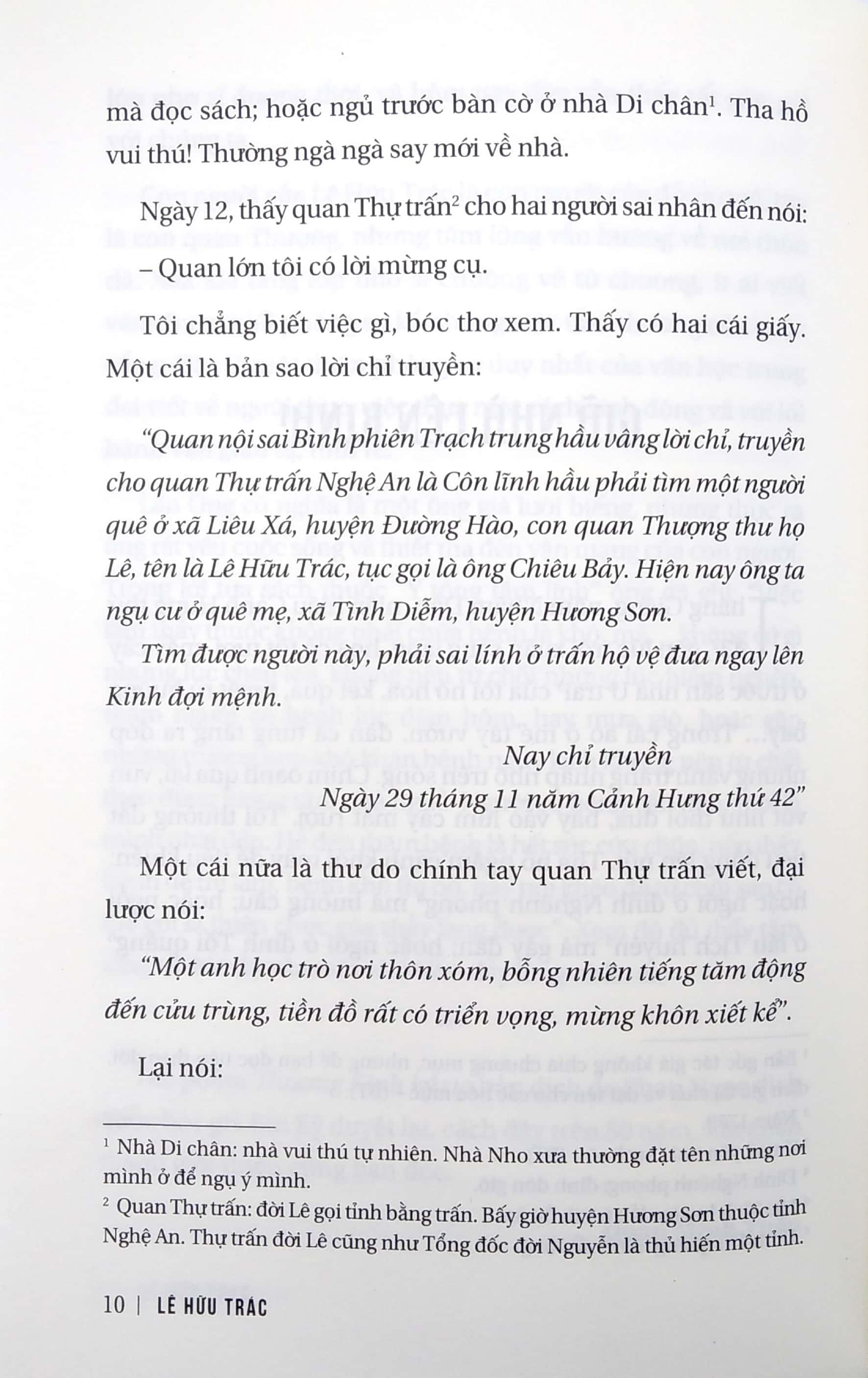 mà đọc sách; hoặc ngủ trước bàn cờ ở nhà Di chân$^{1}$. Tha hồ vui thú! Thường ngà ngà say mới về nhà.

Ngày 12, thấy quan Thự trấn$^{2}$ cho hai người sai nhân đến nói:

– Quan lớn tôi có lời mừng cụ.

Tôi chẳng biết việc gì, bóc thơ xem. Thấy có hai cái giấy. Một cái là bản sao lời chỉ truyền:

"Quan nội sai Bình phiên Trạch trung hầu vâng lời chỉ, truyền cho quan Thự trấn Nghệ An là Côn lĩnh hầu phải tìm một người quê ở xã Liêu Xá, huyện Đường Hào, con quan Thượng thư họ Lê, tên là Lê Hữu Trác, tục gọi là ông Chiêu Bảy. Hiện nay ông ta ngụ cư ở quê mẹ, xã Tình Diễm, huyện Hương Sơn.

Tìm được người này, phải sai lính ở trấn hộ vệ đưa ngay lên Kinh đợi mệnh.

Nay chỉ truyền
Ngày 29 tháng 11 năm Cảnh Hưng thứ 42"

Một cái nữa là thư do chính tay quan Thự trấn viết, đại lược nói:

"Một anh học trò nơi thôn xóm, bỗng nhiên tiếng tăm động đến cửu trùng, tiền đồ rất có triển vọng, mừng khôn xiết kể".

Lại nói:

$^{1}$ Nhà Di chân: nhà vui thú tự nhiên. Nhà Nho xưa thường đặt tên những nơi mình ở để ngụ ý mình.

$^{2}$ Quan Thự trấn: đời Lê gọi tỉnh bằng trấn. Bấy giờ huyện Hương Sơn thuộc tỉnh Nghệ An. Thự trấn đời Lê cũng như Tổng đốc đời Nguyễn là thủ hiến một tỉnh.

10 | LÊ HỮU TRÁC